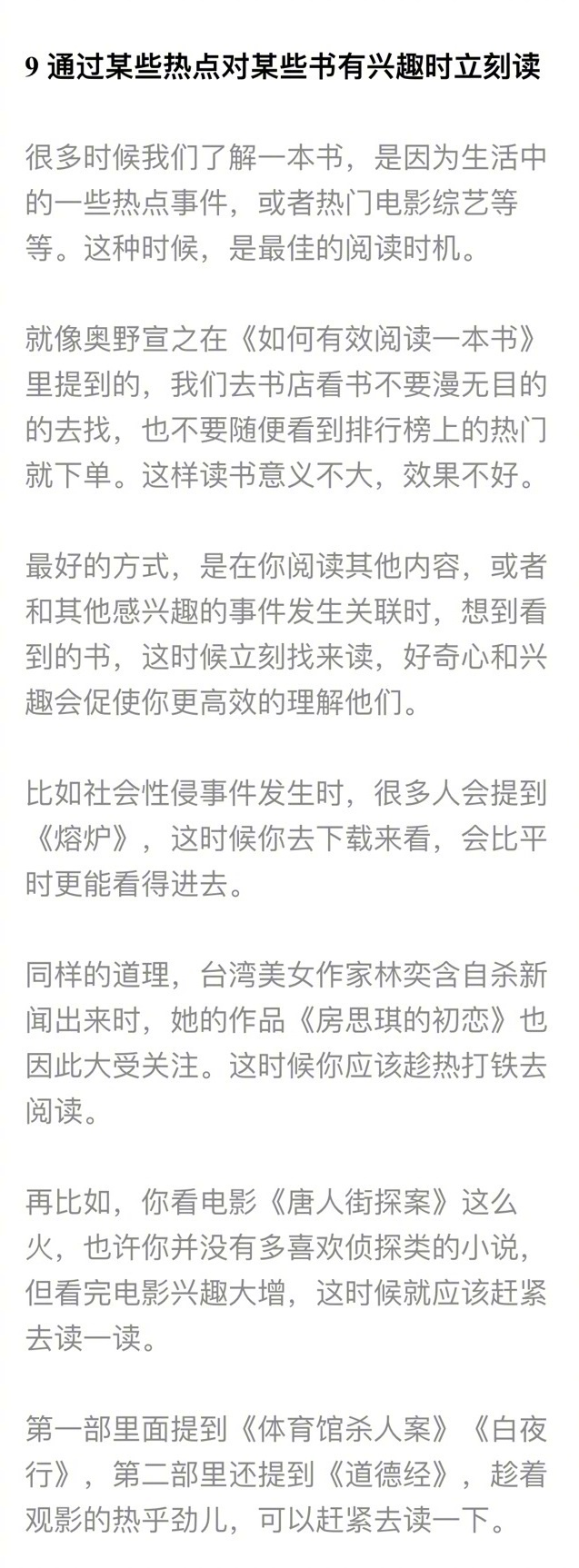 9 通过某些热点对某些书有兴趣时立刻读

很多时候我们了解一本书，是因为生活中的一些热点事件，或者热门电影综艺等等。这种时候，是最佳的阅读时机。

就像奥野宣之在《如何有效阅读一本书》里提到的，我们去书店看书不要漫无目的的去找，也不要随便看到排行榜上的热门就下单。这样读书意义不大，效果不好。

最好的方式，是在你阅读其他内容，或者和其他感兴趣的事件发生关联时，想到看到的书，这时候立刻找来读，好奇心和兴趣会促使你更高效的理解他们。

比如社会性侵事件发生时，很多人会提到《熔炉》，这时候你去下载来看，会比平时更能看得进去。

同样的道理，台湾美女作家林奕含自杀新闻出来时，她的作品《房思琪的初恋》也因此大受关注。这时候你应该趁热打铁去阅读。

再比如，你看电影《唐人街探案》这么火，也许你并没有多喜欢侦探类的小说，但看完电影兴趣大增，这时候就应该赶紧去读一读。

第一部里面提到《体育馆杀人案》《白夜行》，第二部里还提到《道德经》，趁着观影的热乎劲儿，可以赶紧去读一下。